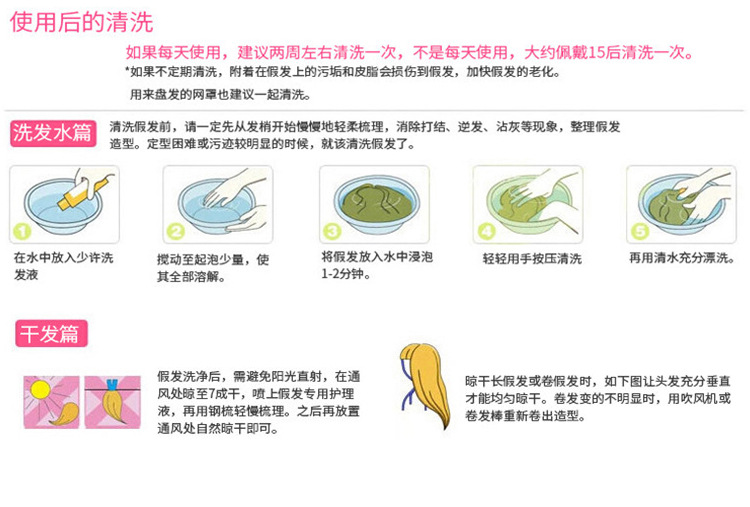 使用后的清洗

如果每天使用，建议两周左右清洗一次，不是每天使用，大约佩戴15后清洗一次。

*如果不定期清洗，附着在假发上的污垢和皮脂会损伤到假发，加快假发的老化。

用来盘发的网罩也建议一起清洗。

洗发水篇

清洗假发前，请一定先从发梢开始慢慢地轻柔梳理，消除打结、逆发、沾灰等现象，整理假发造型。定型困难或污迹较明显的时候，就该清洗假发了。

1
在水中放入少许洗发液

2
搅动至起泡少量，使其全部溶解。

3
将假发放入水中浸泡1-2分钟。

4
轻轻用手按压清洗

5
再用清水充分漂洗。

干发篇

假发洗净后，需避免阳光直射，在通风处晾至7成干，喷上假发专用护理液，再用钢梳轻慢梳理。之后再放置通风处自然晾干即可。

晾干长假发或卷假发时，如下图让头发充分垂直才能均匀晾干。卷发变的不明显时，用吹风机或卷发棒重新卷出造型。